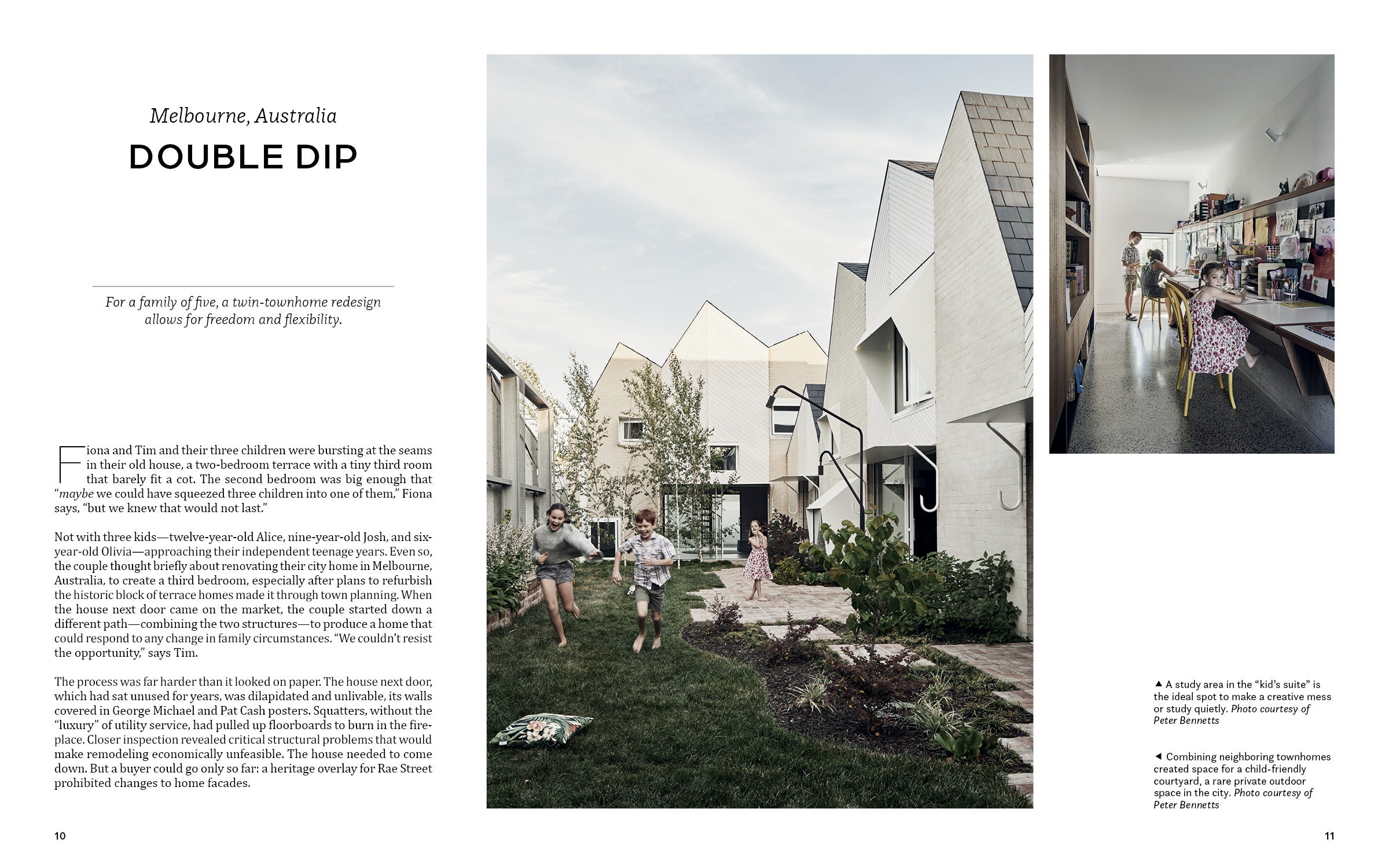 Melbourne, Australia

DOUBLE DIP

For a family of five, a twin-townhome redesign allows for freedom and flexibility.

Fiona and Tim and their three children were bursting at the seams in their old house, a two-bedroom terrace with a tiny third room that barely fit a cot. The second bedroom was big enough that "maybe we could have squeezed three children into one of them," Fiona says, "but we knew that would not last."

Not with three kids—twelve-year-old Alice, nine-year-old Josh, and six-year-old Olivia—approaching their independent teenage years. Even so, the couple thought briefly about renovating their city home in Melbourne, Australia, to create a third bedroom, especially after plans to refurbish the historic block of terrace homes made it through town planning. When the house next door came on the market, the couple started down a different path—combining the two structures—to produce a home that could respond to any change in family circumstances. "We couldn't resist the opportunity," says Tim.

The process was far harder than it looked on paper. The house next door, which had sat unused for years, was dilapidated and unlivable, its walls covered in George Michael and Pat Cash posters. Squatters, without the "luxury" of utility service, had pulled up floorboards to burn in the fireplace. Closer inspection revealed critical structural problems that would make remodeling economically unfeasible. The house needed to come down. But a buyer could go only so far: a heritage overlay for Rae Street prohibited changes to home facades.

10

▲ A study area in the "kid's suite" is the ideal spot to make a creative mess or study quietly. Photo courtesy of Peter Bennetts

◄ Combining neighboring townhomes created space for a child-friendly courtyard, a rare private outdoor space in the city. Photo courtesy of Peter Bennetts

11